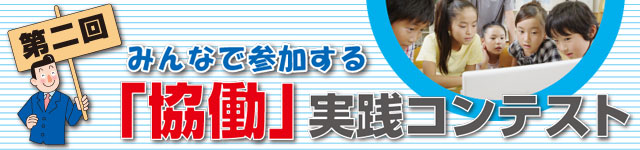 第二回

みんなで参加する

「協働」実践コンテスト